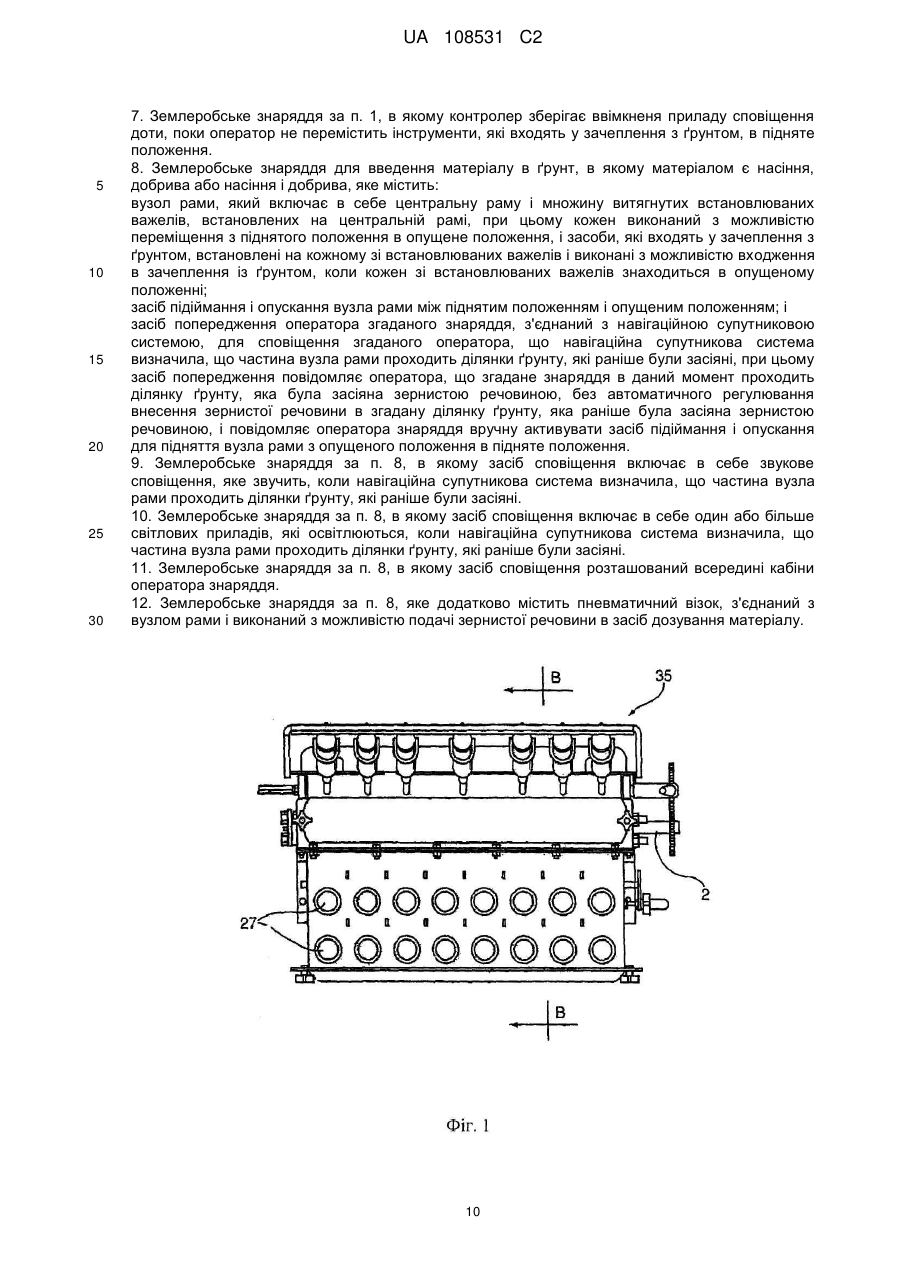 UA 108531 C2

7. Землеробське знаряддя за п. 1, в якому контролер зберігає ввімкнення приладу сповіщення доти, поки оператор не перемістить інструменти, які входять у зачеплення з ґрунтом, в підняте положення.

8. Землеробське знаряддя для введення матеріалу в ґрунт, в якому матеріалом є насіння, добрива або насіння і добрива, яке містить:

5

вузол рами, який включає в себе центральну раму і множину витягнутих встановлюваних важелів, встановлених на центральній рамі, при цьому кожен виконаний з можливістю переміщення з піднятого положення в опущене положення, і засоби, які входять у зачеплення з ґрунтом, встановлені на кожному зі встановлюваних важелів і виконані з можливістю входження в зачеплення із ґрунтом, коли кожен зі встановлюваних важелів знаходиться в опущеному положенні;

10

засіб підіймання і опускання вузла рами між піднятим положенням і опущеним положенням; і

засіб попередження оператора згаданого знаряддя, з'єднаний з навігаційною супутниковою системою, для сповіщення згаданого оператора, що навігаційна супутникова система визначила, що частина вузла рами проходить ділянки ґрунту, які раніше були засіяні, при цьому засіб попередження повідомляє оператора, що згадане знаряддя в даний момент проходить ділянку ґрунту, яка була засіяна зернистою речовиною, без автоматичного регулювання внесення зернистої речовини в згадану ділянку ґрунту, яка раніше була засіяна зернистою речовиною, і повідомляє оператора знаряддя вручну активувати засіб підіймання і опускання для підняття вузла рами з опущеного положення в підняте положення.

15

20

9. Землеробське знаряддя за п. 8, в якому засіб сповіщення включає в себе звукове сповіщення, яке звучить, коли навігаційна супутникова система визначила, що частина вузла рами проходить ділянки ґрунту, які раніше були засіяні.

10. Землеробське знаряддя за п. 8, в якому засіб сповіщення включає в себе один або більше світлових приладів, які освітлюються, коли навігаційна супутникова система визначила, що частина вузла рами проходить ділянки ґрунту, які раніше були засіяні.

25

11. Землеробське знаряддя за п. 8, в якому засіб сповіщення розташований всередині кабіни оператора знаряддя.

12. Землеробське знаряддя за п. 8, яке додатково містить пневматичний візок, з'єднаний з вузлом рами і виконаний з можливістю подачі зернистої речовини в засіб дозування матеріалу.

30

B
35
2
27
B

Фіг. 1

10